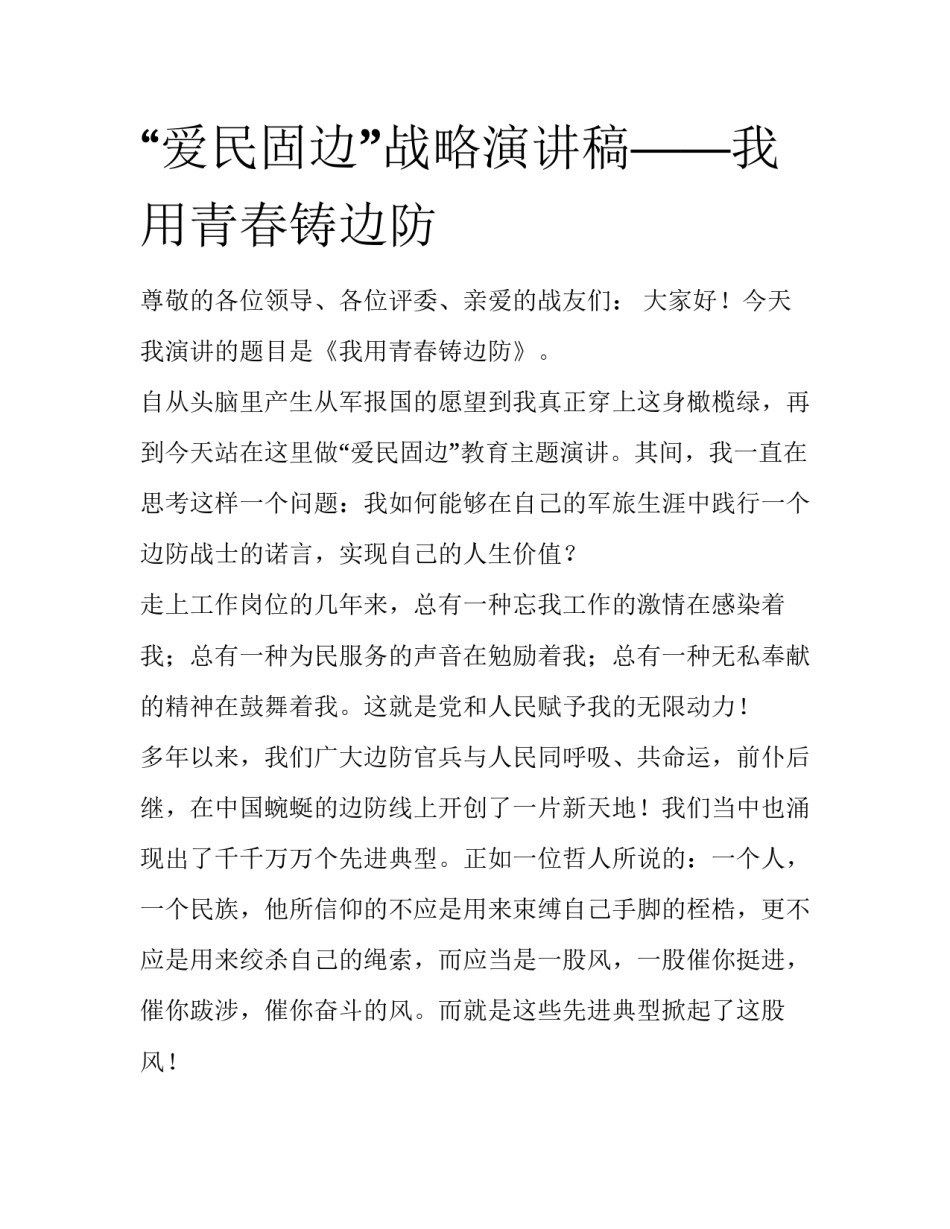 “爱民固边”战略演讲稿——我用青春铸边防

尊敬的各位领导、各位评委、亲爱的战友们： 大家好！今天我演讲的题目是《我用青春铸边防》。

自从头脑里产生从军报国的愿望到我真正穿上这身橄榄绿，再到今天站在这里做“爱民固边”教育主题演讲。其间，我一直在思考这样一个问题：我如何能够在自己的军旅生涯中践行一个边防战士的诺言，实现自己的人生价值？

走上工作岗位的几年来，总有一种忘我工作的激情在感染着我；总有一种为民服务的声音在勉励着我；总有一种无私奉献的精神在鼓舞着我。这就是党和人民赋予我的无限动力！

多年以来，我们广大边防官兵与人民同呼吸、共命运，前仆后继，在中国蜿蜒的边防线上开创了一片新天地！我们当中也涌现出了千千万万个先进典型。正如一位哲人所说的：一个人，一个民族，他所信仰的不应是用来束缚自己手脚的桎梏，更不应是用来绞杀自己的绳索，而应当是一股风，一股催你挺进，催你跋涉，催你奋斗的风。而就是这些先进典型掀起了这股风！